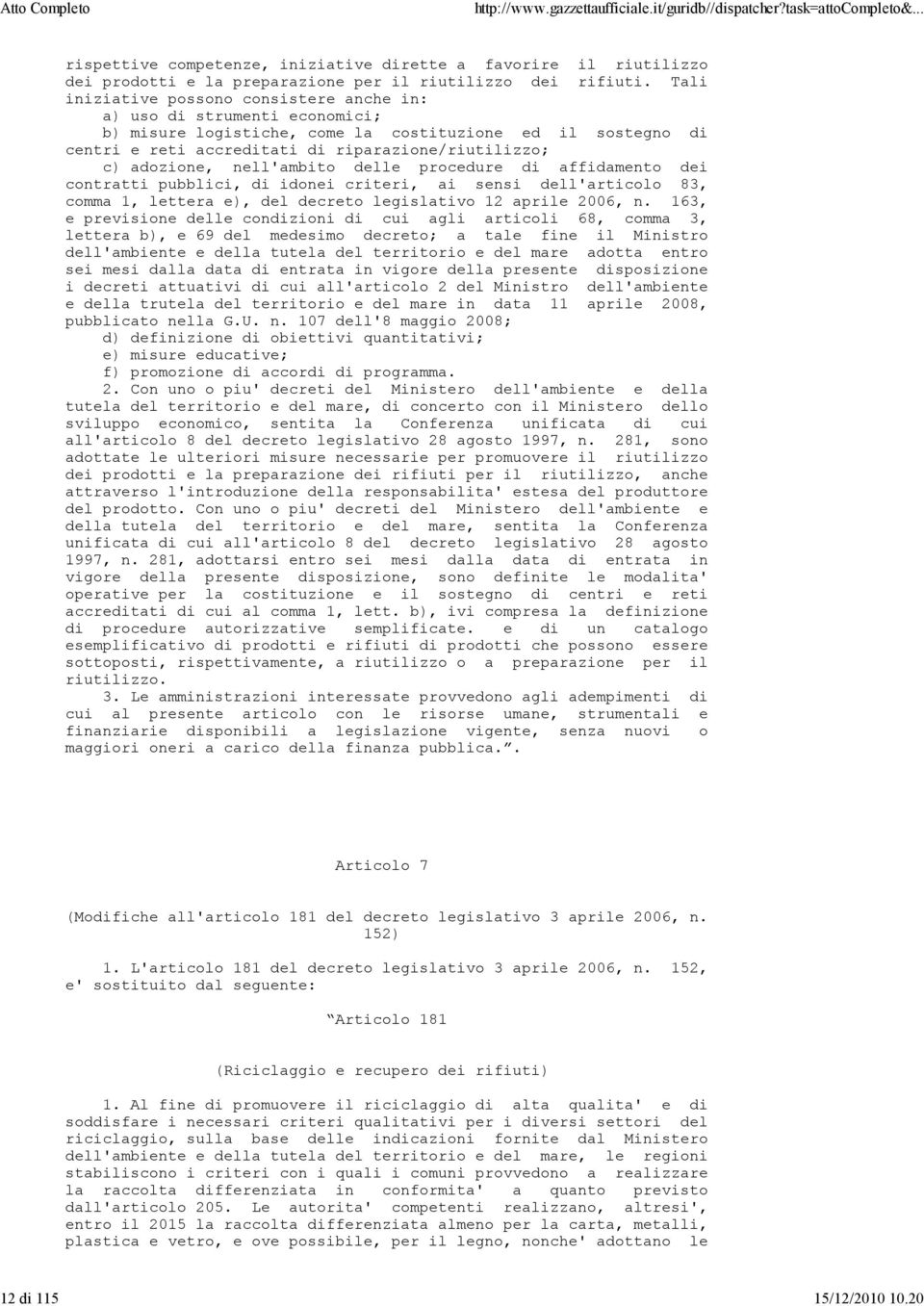 Atto Completo http://www.gazzettaufficiale.it/guridb//dispatcher?task=attoCompleto&...

rispettive competenze, iniziative dirette a favorire il riutilizzo dei prodotti e la preparazione per il riutilizzo dei rifiuti. Tali iniziative possono consistere anche in:
a) uso di strumenti economici;
b) misure logistiche, come la costituzione ed il sostegno di centri e reti accreditati di riparazione/riutilizzo;
c) adozione, nell'ambito delle procedure di affidamento dei contratti pubblici, di idonei criteri, ai sensi dell'articolo 83, comma 1, lettera e), del decreto legislativo 12 aprile 2006, n. 163, e previsione delle condizioni di cui agli articoli 68, comma 3, lettera b), e 69 del medesimo decreto; a tale fine il Ministro dell'ambiente e della tutela del territorio e del mare adotta entro sei mesi dalla data di entrata in vigore della presente disposizione i decreti attuativi di cui all'articolo 2 del Ministro dell'ambiente e della trutela del territorio e del mare in data 11 aprile 2008, pubblicato nella G.U. n. 107 dell'8 maggio 2008;
d) definizione di obiettivi quantitativi;
e) misure educative;
f) promozione di accordi di programma.
2. Con uno o piu' decreti del Ministero dell'ambiente e della tutela del territorio e del mare, di concerto con il Ministero dello sviluppo economico, sentita la Conferenza unificata di cui all'articolo 8 del decreto legislativo 28 agosto 1997, n. 281, sono adottate le ulteriori misure necessarie per promuovere il riutilizzo dei prodotti e la preparazione dei rifiuti per il riutilizzo, anche attraverso l'introduzione della responsabilita' estesa del produttore del prodotto. Con uno o piu' decreti del Ministero dell'ambiente e della tutela del territorio e del mare, sentita la Conferenza unificata di cui all'articolo 8 del decreto legislativo 28 agosto 1997, n. 281, adottarsi entro sei mesi dalla data di entrata in vigore della presente disposizione, sono definite le modalita' operative per la costituzione e il sostegno di centri e reti accreditati di cui al comma 1, lett. b), ivi compresa la definizione di procedure autorizzative semplificate. e di un catalogo esemplificativo di prodotti e rifiuti di prodotti che possono essere sottoposti, rispettivamente, a riutilizzo o a preparazione per il riutilizzo.
3. Le amministrazioni interessate provvedono agli adempimenti di cui al presente articolo con le risorse umane, strumentali e finanziarie disponibili a legislazione vigente, senza nuovi o maggiori oneri a carico della finanza pubblica.”.

Articolo 7

(Modifiche all'articolo 181 del decreto legislativo 3 aprile 2006, n. 152)

1. L'articolo 181 del decreto legislativo 3 aprile 2006, n. 152, e' sostituito dal seguente:

“Articolo 181

(Riciclaggio e recupero dei rifiuti)

1. Al fine di promuovere il riciclaggio di alta qualita' e di soddisfare i necessari criteri qualitativi per i diversi settori del riciclaggio, sulla base delle indicazioni fornite dal Ministero dell'ambiente e della tutela del territorio e del mare, le regioni stabiliscono i criteri con i quali i comuni provvedono a realizzare la raccolta differenziata in conformita' a quanto previsto dall'articolo 205. Le autorita' competenti realizzano, altresi', entro il 2015 la raccolta differenziata almeno per la carta, metalli, plastica e vetro, e ove possibile, per il legno, nonche' adottano le

12 di 115 15/12/2010 10.20